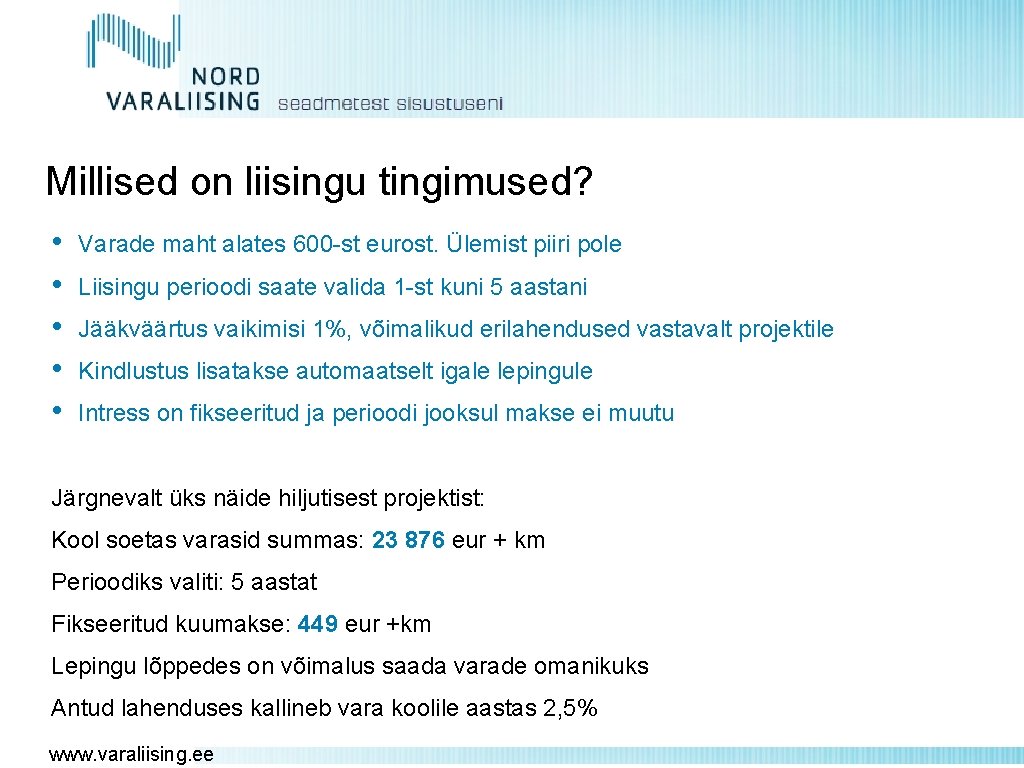 NORD
VARALIISING seadmetest sisustuseni

Millised on liisingu tingimused?

• Varade maht alates 600-st eurost. Ülemist piiri pole
• Liisingu perioodi saate valida 1-st kuni 5 aastani
• Jääkväärtus vaikimisi 1%, võimalikud erilahendused vastavalt projektile
• Kindlustus lisatakse automaatselt igale lepingule
• Intress on fikseeritud ja perioodi jooksul makse ei muutu

Järgnevalt üks näide hiljutisest projektist:

Kool soetas varasid summas: 23 876 eur + km

Perioodiks valiti: 5 aastat

Fikseeritud kuumakse: 449 eur +km

Lepingu lõppedes on võimalus saada varade omanikuks

Antud lahenduses kallineb vara koolile aastas 2,5%

www.varaliising.ee